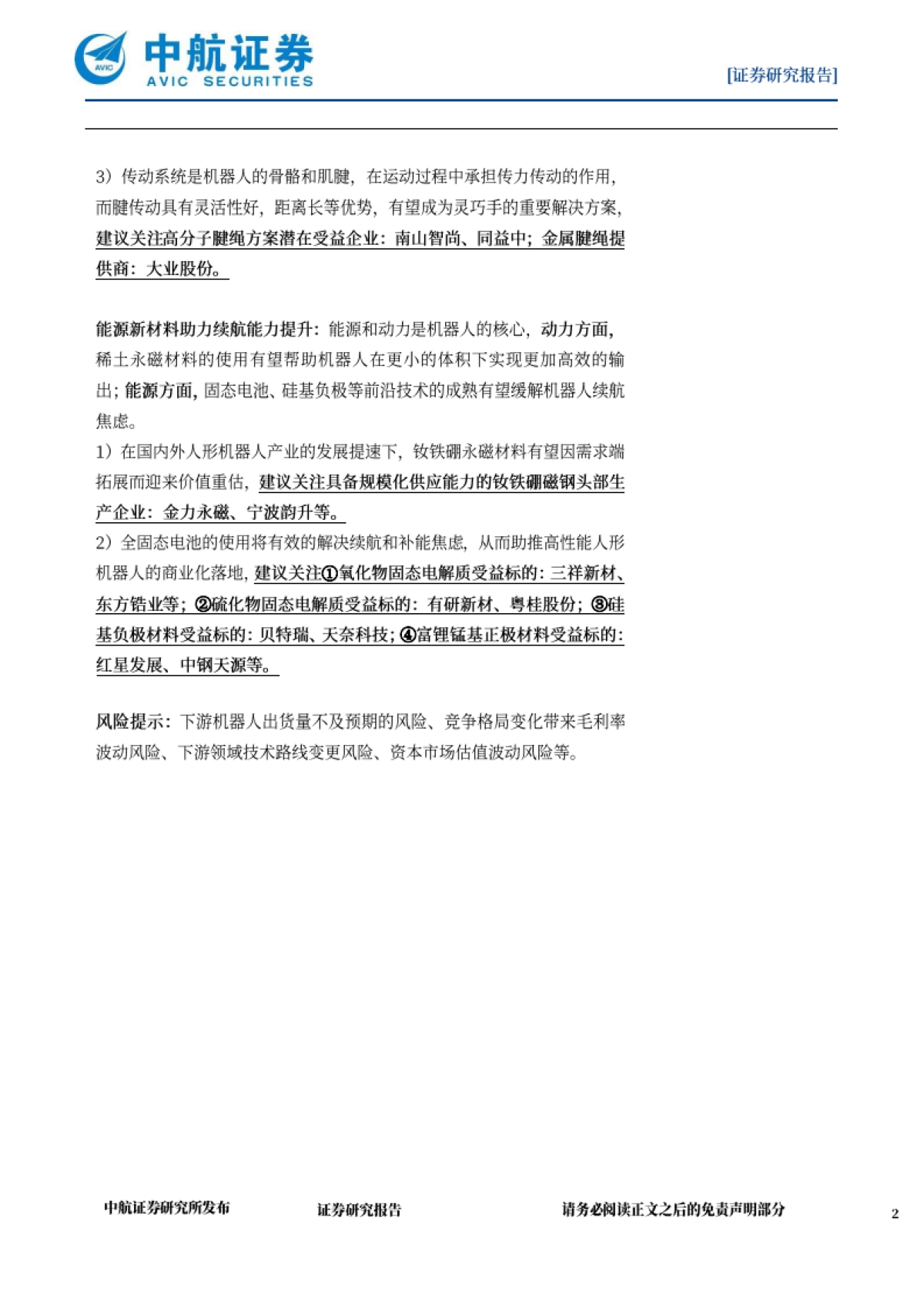 AVIC 中航证券 AVIC SECURITIES

[证券研究报告]

3）传动系统是机器人的骨骼和肌腱，在运动过程中承担传力传动的作用，而腱传动具有灵活性好，距离长等优势，有望成为灵巧手的重要解决方案，建议关注高分子腱绳方案潜在受益企业：南山智尚、同益中；金属腱绳提供商：大业股份。

能源新材料助力续航能力提升：能源和动力是机器人的核心，动力方面，稀土永磁材料的使用有望帮助机器人在更小的体积下实现更加高效的输出；能源方面，固态电池、硅基负极等前沿技术的成熟有望缓解机器人续航焦虑。
1）在国内外人形机器人产业的发展提速下，钕铁硼永磁材料有望因需求端拓展而迎来价值重估，建议关注具备规模化供应能力的钕铁硼磁钢头部生产企业：金力永磁、宁波韵升等。
2）全固态电池的使用将有效的解决续航和补能焦虑，从而助推高性能人形机器人的商业化落地，建议关注①氧化物固态电解质受益标的：三祥新材、东方锆业等；②硫化物固态电解质受益标的：有研新材、粤桂股份；③硅基负极材料受益标的：贝特瑞、天奈科技；④富锂锰基正极材料受益标的：红星发展、中钢天源等。

风险提示：下游机器人出货量不及预期的风险、竞争格局变化带来毛利率波动风险、下游领域技术路线变更风险、资本市场估值波动风险等。

中航证券研究所发布　证券研究报告　请务必阅读正文之后的免责声明部分　2